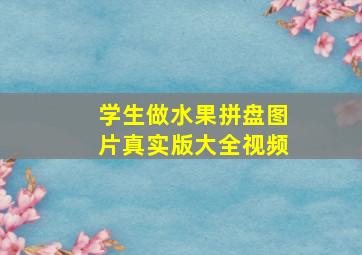 学生做水果拼盘图片真实版大全视频